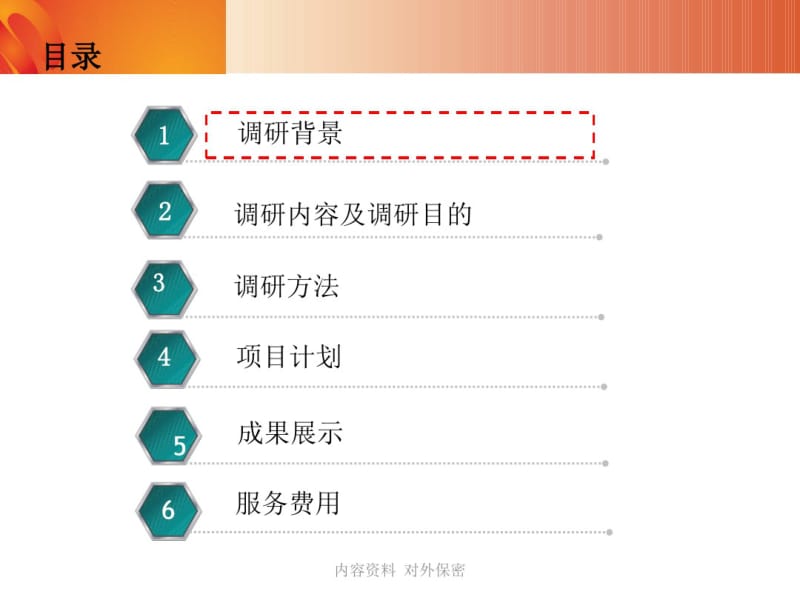 目录

1 调研背景

2 调研内容及调研目的

3 调研方法

4 项目计划

5 成果展示

6 服务费用

内容资料 对外保密